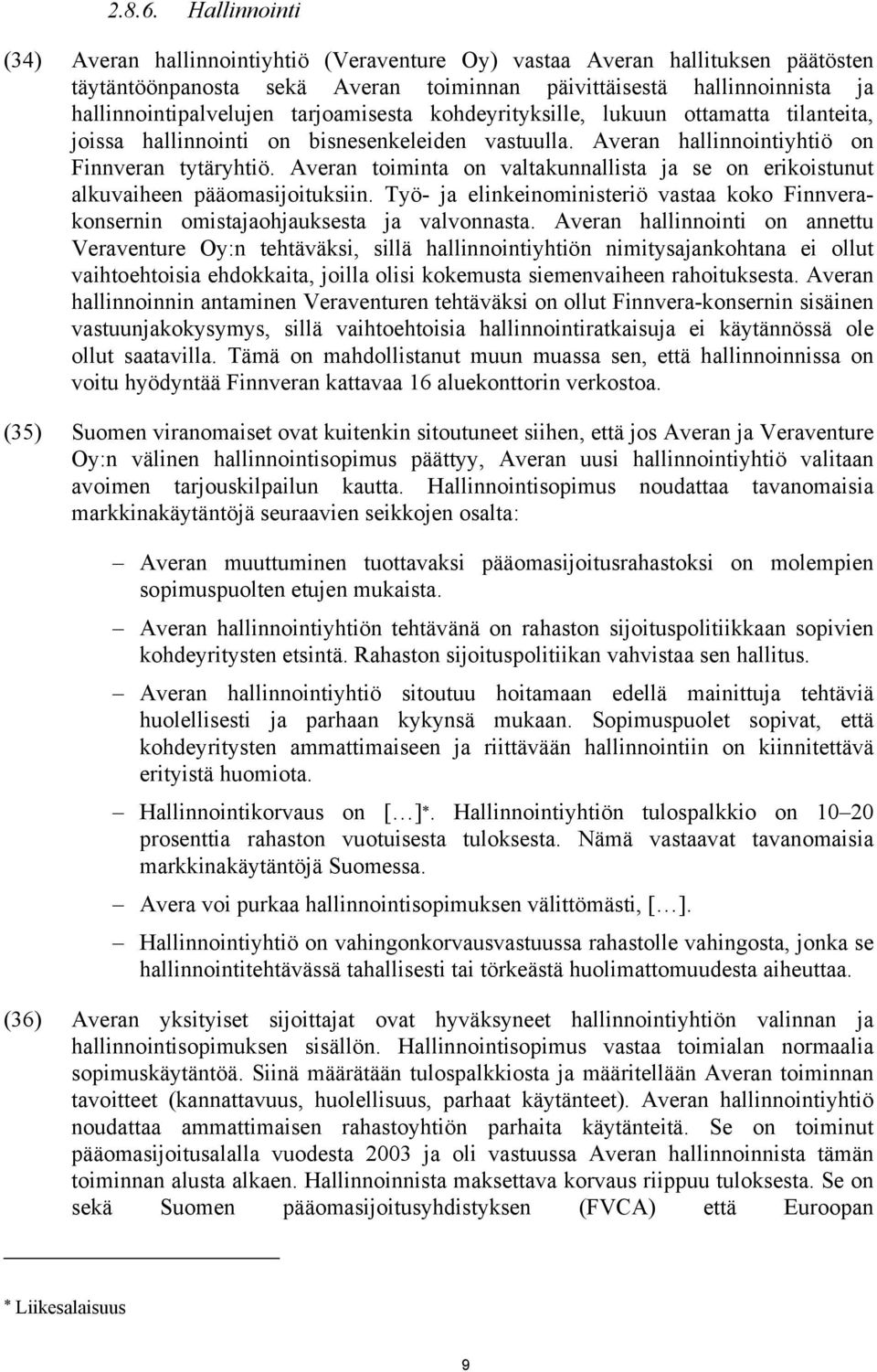 2.8.6. Hallinnointi

(34) Averan hallinnointiyhtiö (Veraventure Oy) vastaa Averan hallituksen päätösten täytäntöönpanosta sekä Averan toiminnan päivittäisestä hallinnoinnista ja hallinnointipalvelujen tarjoamisesta kohdeyrityksille, lukuun ottamatta tilanteita, joissa hallinnointi on bisnesenkeleiden vastuulla. Averan hallinnointiyhtiö on Finnveran tytäryhtiö. Averan toiminta on valtakunnallista ja se on erikoistunut alkuvaiheen pääomasijoituksiin. Työ- ja elinkeinoministeriö vastaa koko Finnvera-konsernin omistajaohjauksesta ja valvonnasta. Averan hallinnointi on annettu Veraventure Oy:n tehtäväksi, sillä hallinnointiyhtiön nimitysajankohtana ei ollut vaihtoehtoisia ehdokkaita, joilla olisi kokemusta siemenvaiheen rahoituksesta. Averan hallinnoinnin antaminen Veraventuren tehtäväksi on ollut Finnvera-konsernin sisäinen vastuunjakokysymys, sillä vaihtoehtoisia hallinnointiratkaisuja ei käytännössä ole ollut saatavilla. Tämä on mahdollistanut muun muassa sen, että hallinnoinnissa on voitu hyödyntää Finnveran kattavaa 16 aluekonttorin verkostoa.

(35) Suomen viranomaiset ovat kuitenkin sitoutuneet siihen, että jos Averan ja Veraventure Oy:n välinen hallinnointisopimus päättyy, Averan uusi hallinnointiyhtiö valitaan avoimen tarjouskilpailun kautta. Hallinnointisopimus noudattaa tavanomaisia markkinakäytäntöjä seuraavien seikkojen osalta:

– Averan muuttuminen tuottavaksi pääomasijoitusrahastoksi on molempien sopimuspuolten etujen mukaista.

– Averan hallinnointiyhtiön tehtävänä on rahaston sijoituspolitiikkaan sopivien kohdeyritysten etsintä. Rahaston sijoituspolitiikan vahvistaa sen hallitus.

– Averan hallinnointiyhtiö sitoutuu hoitamaan edellä mainittuja tehtäviä huolellisesti ja parhaan kykynsä mukaan. Sopimuspuolet sopivat, että kohdeyritysten ammattimaiseen ja riittävään hallinnointiin on kiinnitettävä erityistä huomiota.

– Hallinnointikorvaus on […]*. Hallinnointiyhtiön tulospalkkio on 10–20 prosenttia rahaston vuotuisesta tuloksesta. Nämä vastaavat tavanomaisia markkinakäytäntöjä Suomessa.

– Avera voi purkaa hallinnointisopimuksen välittömästi, […].

– Hallinnointiyhtiö on vahingonkorvausvastuussa rahastolle vahingosta, jonka se hallinnointitehtävässä tahallisesti tai törkeästä huolimattomuudesta aiheuttaa.

(36) Averan yksityiset sijoittajat ovat hyväksyneet hallinnointiyhtiön valinnan ja hallinnointisopimuksen sisällön. Hallinnointisopimus vastaa toimialan normaalia sopimuskäytäntöä. Siinä määrätään tulospalkkiosta ja määritellään Averan toiminnan tavoitteet (kannattavuus, huolellisuus, parhaat käytänteet). Averan hallinnointiyhtiö noudattaa ammattimaisen rahastoyhtiön parhaita käytänteitä. Se on toiminut pääomasijoitusalalla vuodesta 2003 ja oli vastuussa Averan hallinnoinnista tämän toiminnan alusta alkaen. Hallinnoinnista maksettava korvaus riippuu tuloksesta. Se on sekä Suomen pääomasijoitusyhdistyksen (FVCA) että Euroopan

* Liikesalaisuus

9